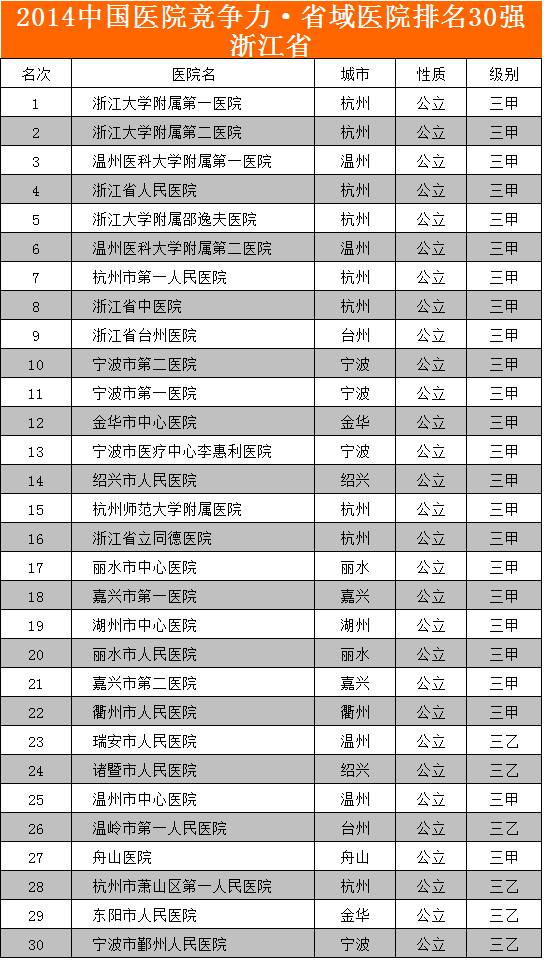 2014中国医院竞争力·省域医院排名30强
浙江省

| 名次 | 医院名 | 城市 | 性质 | 级别 |
|---|---|---|---|---|
| 1 | 浙江大学附属第一医院 | 杭州 | 公立 | 三甲 |
| 2 | 浙江大学附属第二医院 | 杭州 | 公立 | 三甲 |
| 3 | 温州医科大学附属第一医院 | 温州 | 公立 | 三甲 |
| 4 | 浙江省人民医院 | 杭州 | 公立 | 三甲 |
| 5 | 浙江大学附属邵逸夫医院 | 杭州 | 公立 | 三甲 |
| 6 | 温州医科大学附属第二医院 | 温州 | 公立 | 三甲 |
| 7 | 杭州市第一人民医院 | 杭州 | 公立 | 三甲 |
| 8 | 浙江省中医院 | 杭州 | 公立 | 三甲 |
| 9 | 浙江省台州医院 | 台州 | 公立 | 三甲 |
| 10 | 宁波市第二医院 | 宁波 | 公立 | 三甲 |
| 11 | 宁波市第一医院 | 宁波 | 公立 | 三甲 |
| 12 | 金华市中心医院 | 金华 | 公立 | 三甲 |
| 13 | 宁波市医疗中心李惠利医院 | 宁波 | 公立 | 三甲 |
| 14 | 绍兴市人民医院 | 绍兴 | 公立 | 三甲 |
| 15 | 杭州师范大学附属医院 | 杭州 | 公立 | 三甲 |
| 16 | 浙江省立同德医院 | 杭州 | 公立 | 三甲 |
| 17 | 丽水市中心医院 | 丽水 | 公立 | 三甲 |
| 18 | 嘉兴市第一医院 | 嘉兴 | 公立 | 三甲 |
| 19 | 湖州市中心医院 | 湖州 | 公立 | 三甲 |
| 20 | 丽水市人民医院 | 丽水 | 公立 | 三甲 |
| 21 | 嘉兴市第二医院 | 嘉兴 | 公立 | 三甲 |
| 22 | 衢州市人民医院 | 衢州 | 公立 | 三甲 |
| 23 | 瑞安市人民医院 | 温州 | 公立 | 三乙 |
| 24 | 诸暨市人民医院 | 绍兴 | 公立 | 三乙 |
| 25 | 温州市中心医院 | 温州 | 公立 | 三甲 |
| 26 | 温岭市第一人民医院 | 台州 | 公立 | 三乙 |
| 27 | 舟山医院 | 舟山 | 公立 | 三甲 |
| 28 | 杭州市萧山区第一人民医院 | 杭州 | 公立 | 三乙 |
| 29 | 东阳市人民医院 | 金华 | 公立 | 三乙 |
| 30 | 宁波市鄞州人民医院 | 宁波 | 公立 | 三乙 |